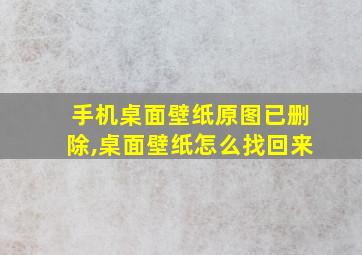 手机桌面壁纸原图已删除,桌面壁纸怎么找回来